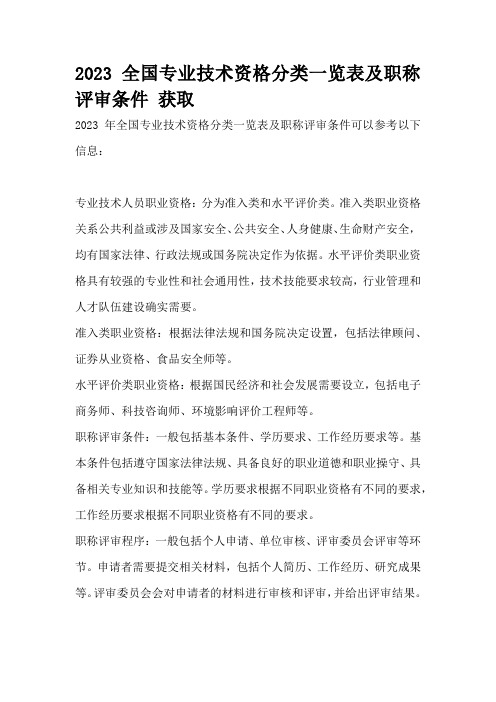 2023 全国专业技术资格分类一览表及职称评审条件 获取

2023 年全国专业技术资格分类一览表及职称评审条件可以参考以下信息：

专业技术人员职业资格：分为准入类和水平评价类。准入类职业资格关系公共利益或涉及国家安全、公共安全、人身健康、生命财产安全，均有国家法律、行政法规或国务院决定作为依据。水平评价类职业资格具有较强的专业性和社会通用性，技术技能要求较高，行业管理和人才队伍建设确实需要。

准入类职业资格：根据法律法规和国务院决定设置，包括法律顾问、证券从业资格、食品安全师等。

水平评价类职业资格：根据国民经济和社会发展需要设立，包括电子商务师、科技咨询师、环境影响评价工程师等。

职称评审条件：一般包括基本条件、学历要求、工作经历要求等。基本条件包括遵守国家法律法规、具备良好的职业道德和职业操守、具备相关专业知识和技能等。学历要求根据不同职业资格有不同的要求，工作经历要求根据不同职业资格有不同的要求。

职称评审程序：一般包括个人申请、单位审核、评审委员会评审等环节。申请者需要提交相关材料，包括个人简历、工作经历、研究成果等。评审委员会会对申请者的材料进行审核和评审，并给出评审结果。